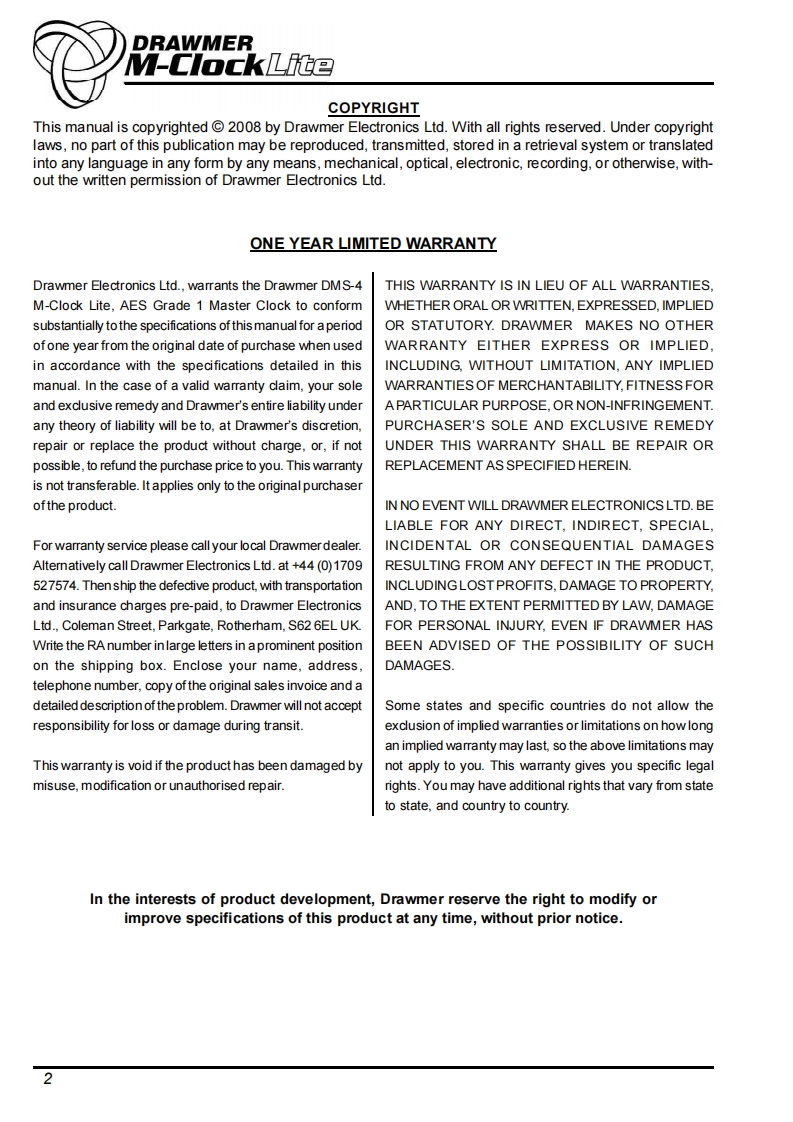 DRAWMER
M-Clock Lite

COPYRIGHT

This manual is copyrighted © 2008 by Drawmer Electronics Ltd. With all rights reserved. Under copyright laws, no part of this publication may be reproduced, transmitted, stored in a retrieval system or translated into any language in any form by any means, mechanical, optical, electronic, recording, or otherwise, without the written permission of Drawmer Electronics Ltd.

ONE YEAR LIMITED WARRANTY

Drawmer Electronics Ltd., warrants the Drawmer DMS-4 M-Clock Lite, AES Grade 1 Master Clock to conform substantially to the specifications of this manual for a period of one year from the original date of purchase when used in accordance with the specifications detailed in this manual. In the case of a valid warranty claim, your sole and exclusive remedy and Drawmer's entire liability under any theory of liability will be to, at Drawmer's discretion, repair or replace the product without charge, or, if not possible, to refund the purchase price to you. This warranty is not transferable. It applies only to the original purchaser of the product.

For warranty service please call your local Drawmer dealer. Alternatively call Drawmer Electronics Ltd. at +44 (0)1709 527574. Then ship the defective product, with transportation and insurance charges pre-paid, to Drawmer Electronics Ltd., Coleman Street, Parkgate, Rotherham, S62 6EL UK. Write the RA number in large letters in a prominent position on the shipping box. Enclose your name, address, telephone number, copy of the original sales invoice and a detailed description of the problem. Drawmer will not accept responsibility for loss or damage during transit.

This warranty is void if the product has been damaged by misuse, modification or unauthorised repair.

THIS WARRANTY IS IN LIEU OF ALL WARRANTIES, WHETHER ORAL OR WRITTEN, EXPRESSED, IMPLIED OR STATUTORY. DRAWMER MAKES NO OTHER WARRANTY EITHER EXPRESS OR IMPLIED, INCLUDING, WITHOUT LIMITATION, ANY IMPLIED WARRANTIES OF MERCHANTABILITY, FITNESS FOR A PARTICULAR PURPOSE, OR NON-INFRINGEMENT. PURCHASER'S SOLE AND EXCLUSIVE REMEDY UNDER THIS WARRANTY SHALL BE REPAIR OR REPLACEMENT AS SPECIFIED HEREIN.

IN NO EVENT WILL DRAWMER ELECTRONICS LTD. BE LIABLE FOR ANY DIRECT, INDIRECT, SPECIAL, INCIDENTAL OR CONSEQUENTIAL DAMAGES RESULTING FROM ANY DEFECT IN THE PRODUCT, INCLUDING LOST PROFITS, DAMAGE TO PROPERTY, AND, TO THE EXTENT PERMITTED BY LAW, DAMAGE FOR PERSONAL INJURY, EVEN IF DRAWMER HAS BEEN ADVISED OF THE POSSIBILITY OF SUCH DAMAGES.

Some states and specific countries do not allow the exclusion of implied warranties or limitations on how long an implied warranty may last, so the above limitations may not apply to you. This warranty gives you specific legal rights. You may have additional rights that vary from state to state, and country to country.

In the interests of product development, Drawmer reserve the right to modify or improve specifications of this product at any time, without prior notice.

2